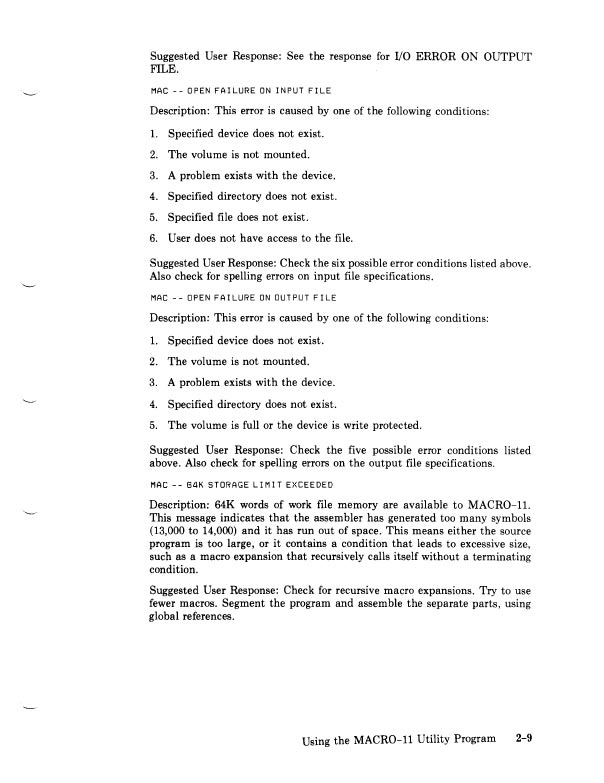 Suggested User Response: See the response for I/O ERROR ON OUTPUT FILE.

MAC -- OPEN FAILURE ON INPUT FILE

Description: This error is caused by one of the following conditions:

1. Specified device does not exist.

2. The volume is not mounted.

3. A problem exists with the device.

4. Specified directory does not exist.

5. Specified file does not exist.

6. User does not have access to the file.

Suggested User Response: Check the six possible error conditions listed above. Also check for spelling errors on input file specifications.

MAC -- OPEN FAILURE ON OUTPUT FILE

Description: This error is caused by one of the following conditions:

1. Specified device does not exist.

2. The volume is not mounted.

3. A problem exists with the device.

4. Specified directory does not exist.

5. The volume is full or the device is write protected.

Suggested User Response: Check the five possible error conditions listed above. Also check for spelling errors on the output file specifications.

MAC -- 64K STORAGE LIMIT EXCEEDED

Description: 64K words of work file memory are available to MACRO-11. This message indicates that the assembler has generated too many symbols (13,000 to 14,000) and it has run out of space. This means either the source program is too large, or it contains a condition that leads to excessive size, such as a macro expansion that recursively calls itself without a terminating condition.

Suggested User Response: Check for recursive macro expansions. Try to use fewer macros. Segment the program and assemble the separate parts, using global references.

Using the MACRO-11 Utility Program 2-9